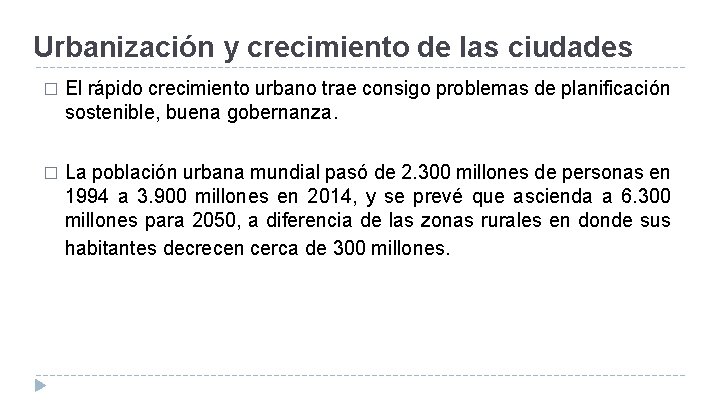 Urbanización y crecimiento de las ciudades

□ El rápido crecimiento urbano trae consigo problemas de planificación sostenible, buena gobernanza.

□ La población urbana mundial pasó de 2.300 millones de personas en 1994 a 3.900 millones en 2014, y se prevé que ascienda a 6.300 millones para 2050, a diferencia de las zonas rurales en donde sus habitantes decrecen cerca de 300 millones.